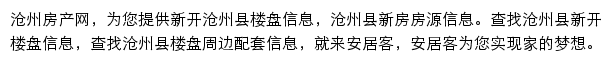 沧州房产网，为您提供新开沧州县楼盘信息，沧州县新房房源信息。查找沧州县新开楼盘信息，查找沧州县楼盘周边配套信息，就来安居客，安居客为您实现家的梦想。